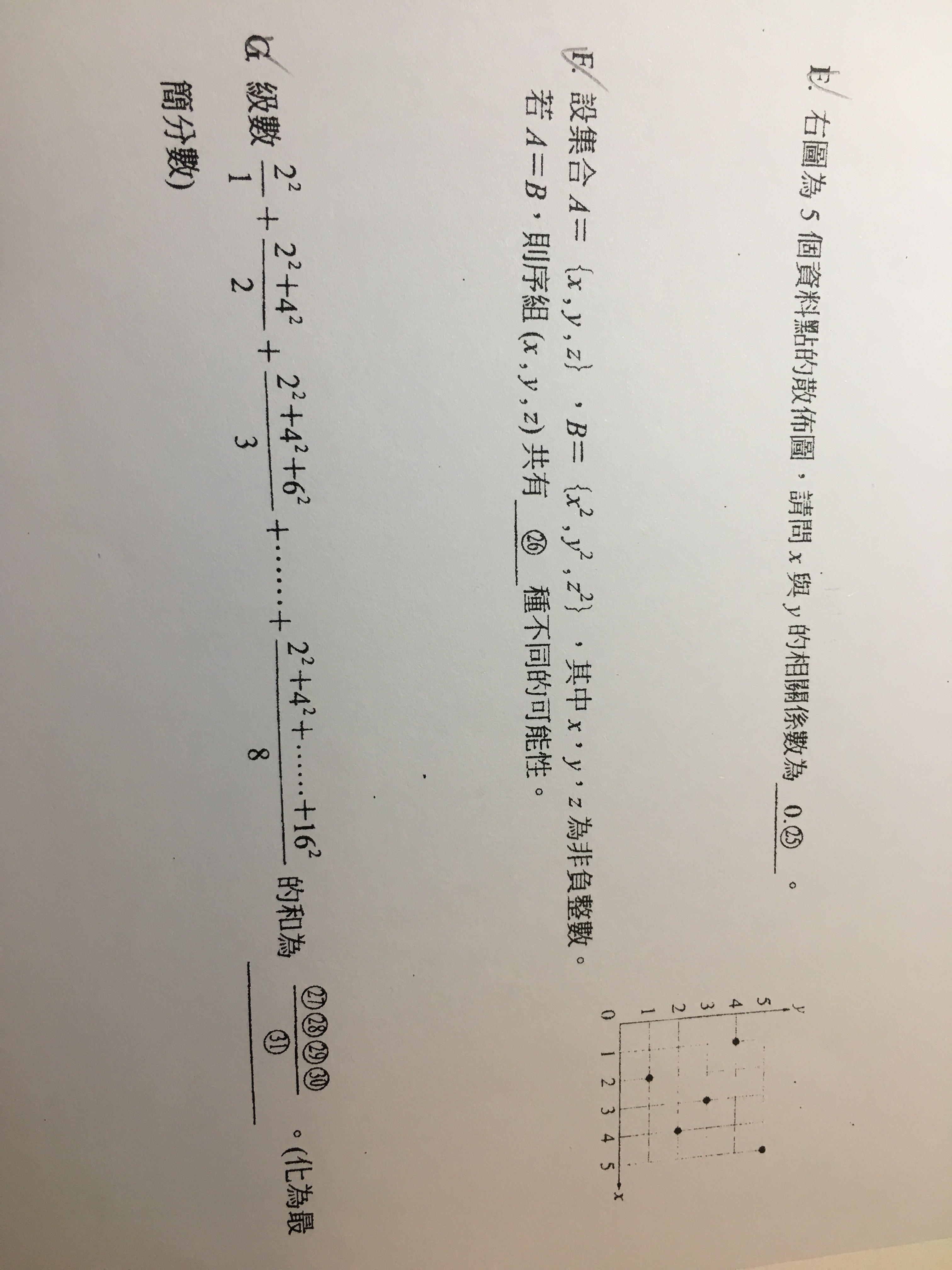 E. 右圖為 5 個資料點的散佈圖，請問 $x$ 與 $y$ 的相關係數為 0.㉕ 。

y
5
4
3
2
1
0 1 2 3 4 5 x

F. 設集合 $A=\{x,y,z\}$，$B=\{x^2,y^2,z^2\}$，其中 $x$，$y$，$z$ 為非負整數。若 $A=B$，則序組 $(x,y,z)$ 共有 ㉖ 種不同的可能性。

G. 級數 $\frac{2^2}{1}+\frac{2^2+4^2}{2}+\frac{2^2+4^2+6^2}{3}+\cdots\cdots+\frac{2^2+4^2+\cdots\cdots+16^2}{8}$ 的和為 $\frac{㉗㉘㉙㉚}{㉛}$ 。(化為最簡分數)